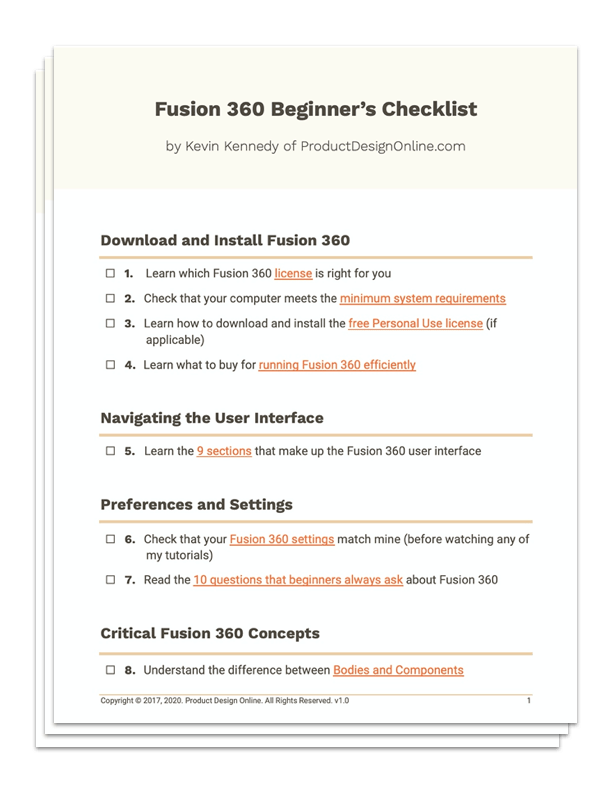 Fusion 360 Beginner's Checklist

by Kevin Kennedy of ProductDesignOnline.com

Download and Install Fusion 360

☐ 1. Learn which Fusion 360 license is right for you

☐ 2. Check that your computer meets the minimum system requirements

☐ 3. Learn how to download and install the free Personal Use license (if applicable)

☐ 4. Learn what to buy for running Fusion 360 efficiently

Navigating the User Interface

☐ 5. Learn the 9 sections that make up the Fusion 360 user interface

Preferences and Settings

☐ 6. Check that your Fusion 360 settings match mine (before watching any of my tutorials)

☐ 7. Read the 10 questions that beginners always ask about Fusion 360

Critical Fusion 360 Concepts

☐ 8. Understand the difference between Bodies and Components

Copyright © 2017, 2020. Product Design Online. All Rights Reserved. v1.0

1